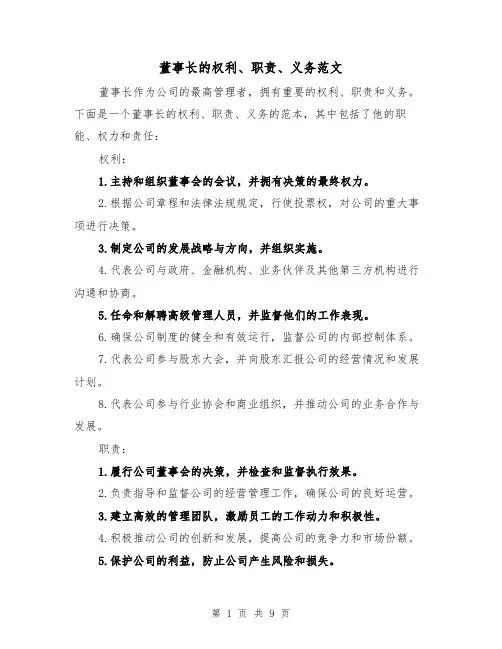 董事长的权利、职责、义务范文

董事长作为公司的最高管理者，拥有重要的权利、职责和义务。下面是一个董事长的权利、职责、义务的范本，其中包括了他的职能、权力和责任：

权利：

1.主持和组织董事会的会议，并拥有决策的最终权力。

2.根据公司章程和法律法规规定，行使投票权，对公司的重大事项进行决策。

3.制定公司的发展战略与方向，并组织实施。

4.代表公司与政府、金融机构、业务伙伴及其他第三方机构进行沟通和协商。

5.任命和解聘高级管理人员，并监督他们的工作表现。

6.确保公司制度的健全和有效运行，监督公司的内部控制体系。

7.代表公司参与股东大会，并向股东汇报公司的经营情况和发展计划。

8.代表公司参与行业协会和商业组织，并推动公司的业务合作与发展。

职责：

1.履行公司董事会的决策，并检查和监督执行效果。

2.负责指导和监督公司的经营管理工作，确保公司的良好运营。

3.建立高效的管理团队，激励员工的工作动力和积极性。

4.积极推动公司的创新和发展，提高公司的竞争力和市场份额。

5.保护公司的利益，防止公司产生风险和损失。

第 1 页 共 9 页